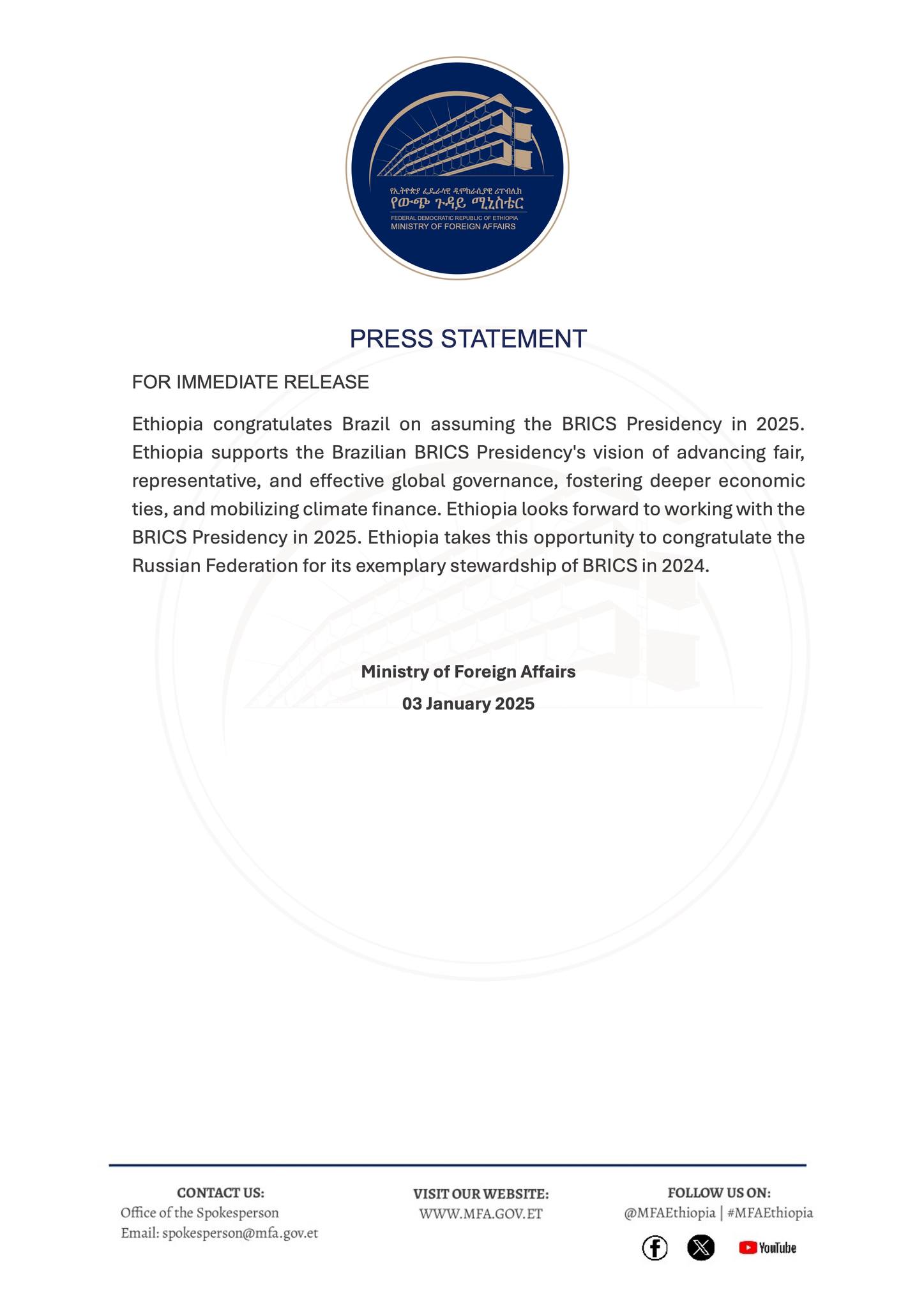 የኢትዮጵያ ፌዴራላዊ ዲሞክራሲያዊ ሪፐብሊክ
የውጭ ጉዳይ ሚኒስቴር
FEDERAL DEMOCRATIC REPUBLIC OF ETHIOPIA
MINISTRY OF FOREIGN AFFAIRS

PRESS STATEMENT

FOR IMMEDIATE RELEASE

Ethiopia congratulates Brazil on assuming the BRICS Presidency in 2025. Ethiopia supports the Brazilian BRICS Presidency's vision of advancing fair, representative, and effective global governance, fostering deeper economic ties, and mobilizing climate finance. Ethiopia looks forward to working with the BRICS Presidency in 2025. Ethiopia takes this opportunity to congratulate the Russian Federation for its exemplary stewardship of BRICS in 2024.

Ministry of Foreign Affairs
03 January 2025

CONTACT US:
Office of the Spokesperson
Email: spokesperson@mfa.gov.et

VISIT OUR WEBSITE:
WWW.MFA.GOV.ET

FOLLOW US ON:
@MFAEthiopia | #MFAEthiopia

YouTube